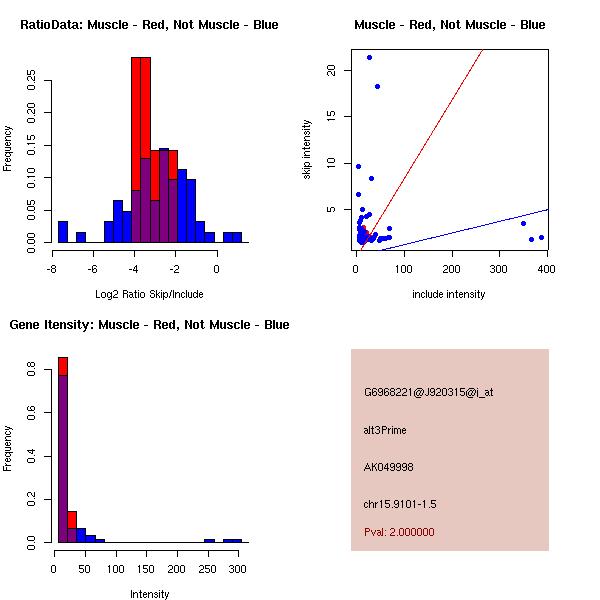 RatioData: Muscle - Red, Not Muscle - Blue

Frequency

0.00
0.05
0.10
0.15
0.20
0.25

-8
-6
-4
-2
0

Log2 Ratio Skip/Include

Muscle - Red, Not Muscle - Blue

skip intensity

5
10
15
20

0
100
200
300
400

include intensity

Gene Itensity: Muscle - Red, Not Muscle - Blue

Frequency

0.0
0.2
0.4
0.6
0.8

0
50
100
150
200
250
300

Intensity

G6968221@J920315@i_at

alt3Prime

AK049998

chr15.9101-1.5

Pval: 2.000000